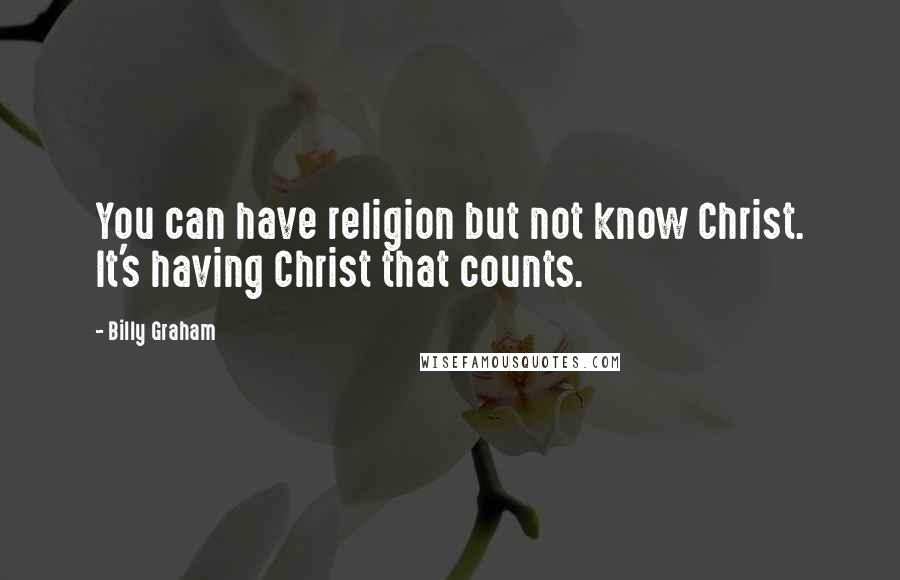 You can have religion but not know Christ. It's having Christ that counts.

- Billy Graham

WISEFAMOUSQUOTES.COM